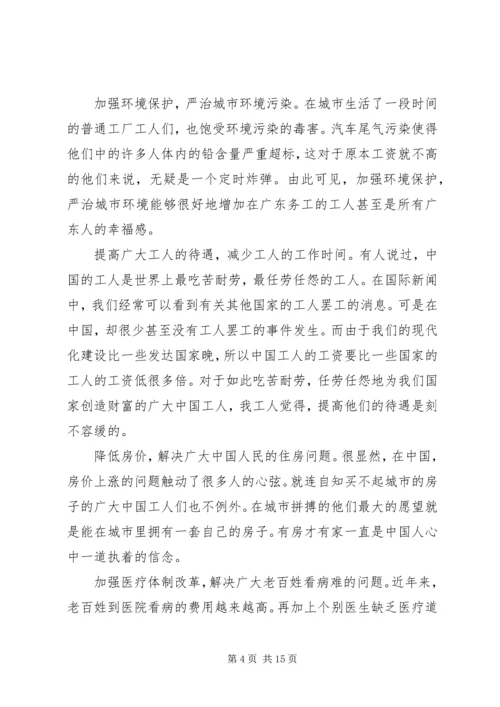 加强环境保护，严治城市环境污染。在城市生活了一段时间的普通工厂工人们，也饱受环境污染的毒害。汽车尾气污染使得他们中的许多人体内的铅含量严重超标，这对于原本工资就不高的他们来说，无疑是一个定时炸弹。由此可见，加强环境保护，严治城市环境能够很好地增加在广东务工的工人甚至是所有广东人的幸福感。

提高广大工人的待遇，减少工人的工作时间。有人说过，中国的工人是世界上最吃苦耐劳，最任劳任怨的工人。在国际新闻中，我们经常可以看到有关其他国家的工人罢工的消息。可是在中国，却很少甚至没有工人罢工的事件发生。而由于我们的现代化建设比一些发达国家晚，所以中国工人的工资要比一些国家的工人的工资低很多倍。对于如此吃苦耐劳，任劳任怨地为我们国家创造财富的广大中国工人，我工人觉得，提高他们的待遇是刻不容缓的。

降低房价，解决广大中国人民的住房问题。很显然，在中国，房价上涨的问题触动了很多人的心弦。就连自知买不起城市的房子的广大中国工人们也不例外。在城市拼搏的他们最大的愿望就是能在城市里拥有一套自己的房子。有房才有家一直是中国人心中一道执着的信念。

加强医疗体制改革，解决广大老百姓看病难的问题。近年来，老百姓到医院看病的费用越来越高。再加上个别医生缺乏医疗道

第 4 页 共 15 页